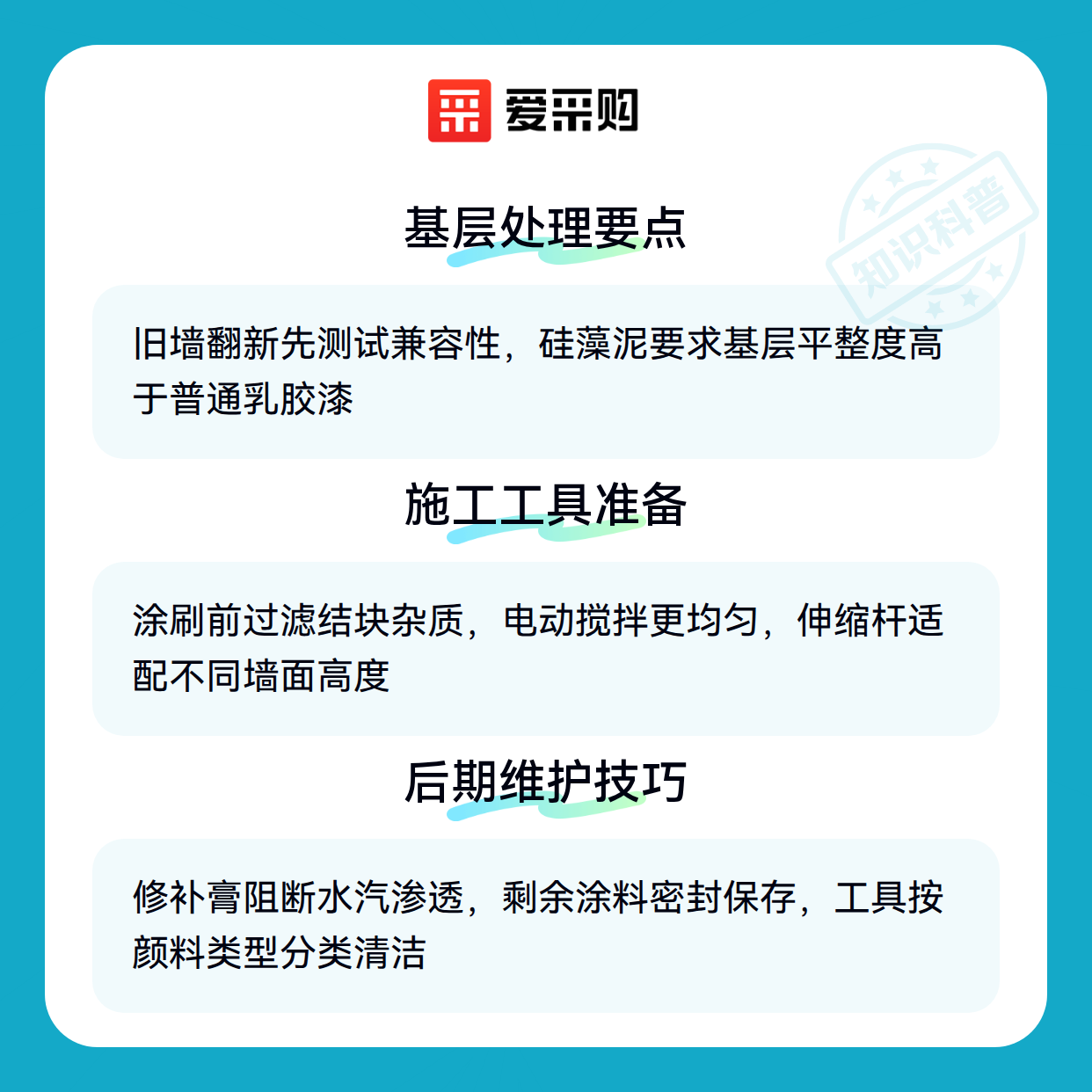 爱采购

基层处理要点

旧墙翻新先测试兼容性，硅藻泥要求基层平整度高于普通乳胶漆

施工工具准备

涂刷前过滤结块杂质，电动搅拌更均匀，伸缩杆适配不同墙面高度

后期维护技巧

修补膏阻断水汽渗透，剩余涂料密封保存，工具按颜料类型分类清洁

知识科普